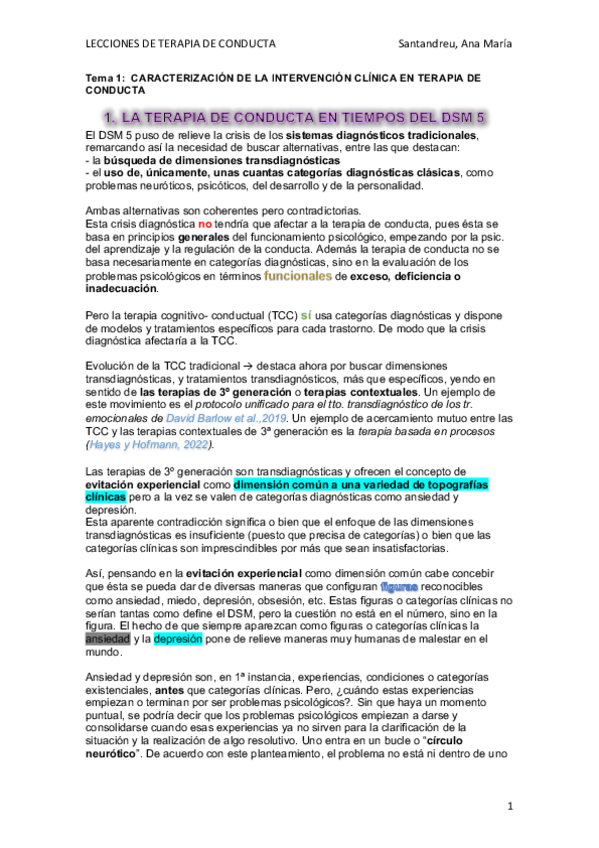 LECCIONES DE TERAPIA DE CONDUCTA Santandreu, Ana María

Tema 1: CARACTERIZACIÓN DE LA INTERVENCIÓN CLÍNICA EN TERAPIA DE CONDUCTA

1. LA TERAPIA DE CONDUCTA EN TIEMPOS DEL DSM 5

El DSM 5 puso de relieve la crisis de los sistemas diagnósticos tradicionales, remarcando así la necesidad de buscar alternativas, entre las que destacan:
- la búsqueda de dimensiones transdiagnósticas
- el uso de, únicamente, unas cuantas categorías diagnósticas clásicas, como problemas neuróticos, psicóticos, del desarrollo y de la personalidad.

Ambas alternativas son coherentes pero contradictorias.
Esta crisis diagnóstica no tendría que afectar a la terapia de conducta, pues ésta se basa en principios generales del funcionamiento psicológico, empezando por la psic. del aprendizaje y la regulación de la conducta. Además la terapia de conducta no se basa necesariamente en categorías diagnósticas, sino en la evaluación de los problemas psicológicos en términos funcionales de exceso, deficiencia o inadecuación.

Pero la terapia cognitivo- conductual (TCC) sí usa categorías diagnósticas y dispone de modelos y tratamientos específicos para cada trastorno. De modo que la crisis diagnóstica afectaría a la TCC.

Evolución de la TCC tradicional → destaca ahora por buscar dimensiones transdiagnósticas, y tratamientos transdiagnósticos, más que específicos, yendo en sentido de las terapias de 3º generación o terapias contextuales. Un ejemplo de este movimiento es el protocolo unificado para el tto. transdiagnóstico de los tr. emocionales de David Barlow et al.,2019. Un ejemplo de acercamiento mutuo entre las TCC y las terapias contextuales de 3ª generación es la terapia basada en procesos (Hayes y Hofmann, 2022).

Las terapias de 3º generación son transdiagnósticas y ofrecen el concepto de evitación experiencial como dimensión común a una variedad de topografías clínicas pero a la vez se valen de categorías diagnósticas como ansiedad y depresión.
Esta aparente contradicción significa o bien que el enfoque de las dimensiones transdiagnósticas es insuficiente (puesto que precisa de categorías) o bien que las categorías clínicas son imprescindibles por más que sean insatisfactorias.

Así, pensando en la evitación experiencial como dimensión común cabe concebir que ésta se pueda dar de diversas maneras que configuran figuras reconocibles como ansiedad, miedo, depresión, obsesión, etc. Estas figuras o categorías clínicas no serían tantas como define el DSM, pero la cuestión no está en el número, sino en la figura. El hecho de que siempre aparezcan como figuras o categorías clínicas la ansiedad y la depresión pone de relieve maneras muy humanas de malestar en el mundo.

Ansiedad y depresión son, en 1ª instancia, experiencias, condiciones o categorías existenciales, antes que categorías clínicas. Pero, ¿cuándo estas experiencias empiezan o terminan por ser problemas psicológicos?. Sin que haya un momento puntual, se podría decir que los problemas psicológicos empiezan a darse y consolidarse cuando esas experiencias ya no sirven para la clarificación de la situación y la realización de algo resolutivo. Uno entra en un bucle o "círculo neurótico". De acuerdo con este planteamiento, el problema no está ni dentro de uno

1